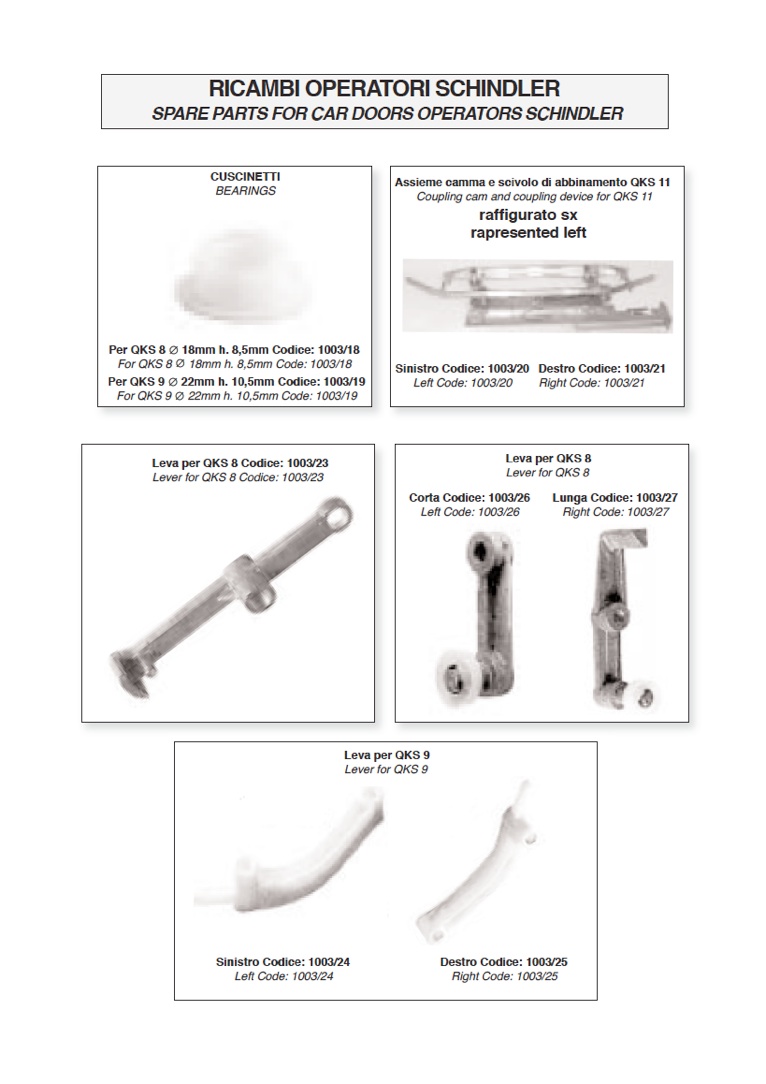 RICAMBI OPERATORI SCHINDLER
SPARE PARTS FOR CAR DOORS OPERATORS SCHINDLER

CUSCINETTI
BEARINGS

Per QKS 8 ∅ 18mm h. 8,5mm Codice: 1003/18
For QKS 8 ∅ 18mm h. 8,5mm Code: 1003/18
Per QKS 9 ∅ 22mm h. 10,5mm Codice: 1003/19
For QKS 9 ∅ 22mm h. 10,5mm Code: 1003/19

Assieme camma e scivolo di abbinamento QKS 11
Coupling cam and coupling device for QKS 11
raffigurato sx
rapresented left

Sinistro Codice: 1003/20
Left Code: 1003/20
Destro Codice: 1003/21
Right Code: 1003/21

Leva per QKS 8 Codice: 1003/23
Lever for QKS 8 Codice: 1003/23

Leva per QKS 8
Lever for QKS 8

Corta Codice: 1003/26
Left Code: 1003/26
Lunga Codice: 1003/27
Right Code: 1003/27

Leva per QKS 9
Lever for QKS 9

Sinistro Codice: 1003/24
Left Code: 1003/24
Destro Codice: 1003/25
Right Code: 1003/25